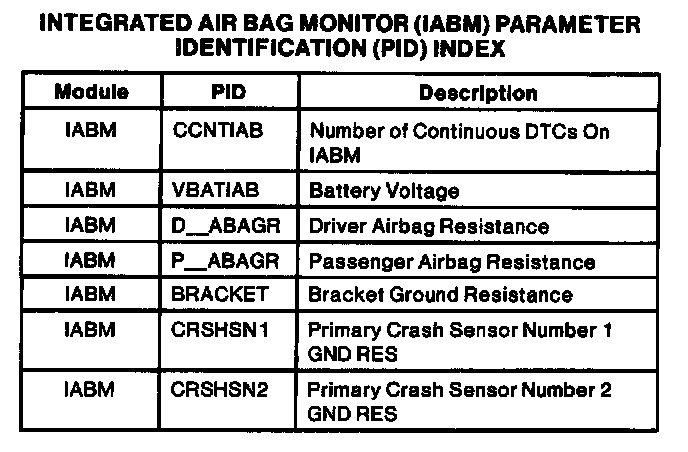 INTEGRATED AIR BAG MONITOR (IABM) PARAMETER IDENTIFICATION (PID) INDEX

| Module | PID | Description |
|---|---|---|
| IABM | CCNTIAB | Number of Continuous DTCs On IABM |
| IABM | VBATIAB | Battery Voltage |
| IABM | D__ABAGR | Driver Airbag Resistance |
| IABM | P__ABAGR | Passenger Airbag Resistance |
| IABM | BRACKET | Bracket Ground Resistance |
| IABM | CRSHSN1 | Primary Crash Sensor Number 1 GND RES |
| IABM | CRSHSN2 | Primary Crash Sensor Number 2 GND RES |